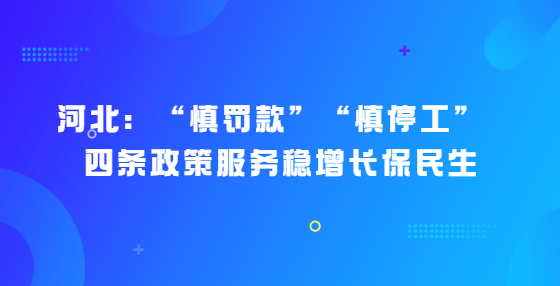 河北：“慎罚款”“慎停工”
四条政策服务稳增长保民生